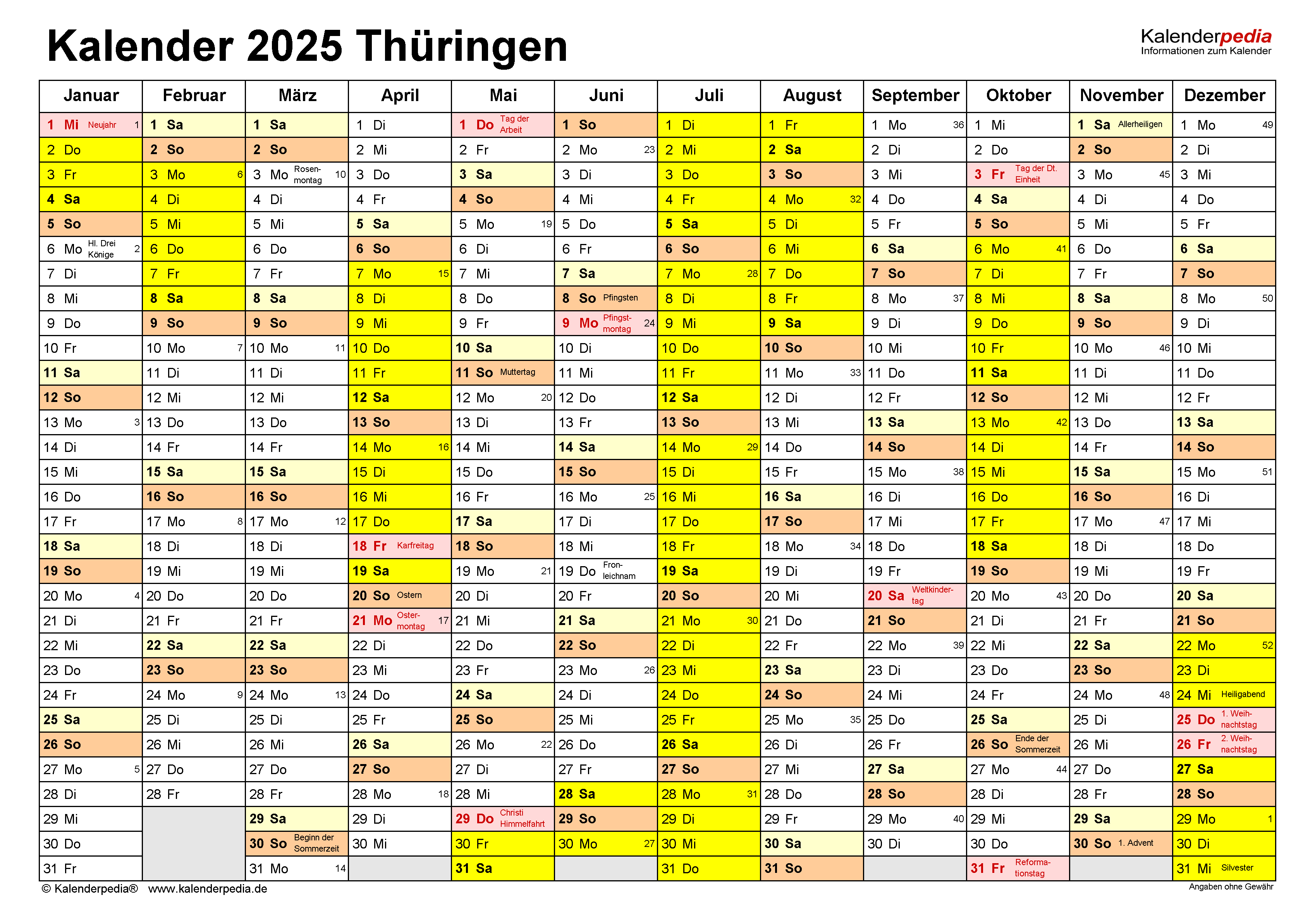 Kalender 2025 Thüringen

Kalenderpedia
Informationen zum Kalender

| Januar | Februar | März | April | Mai | Juni | Juli | August | September | Oktober | November | Dezember |
|---|---|---|---|---|---|---|---|---|---|---|---|
| 1 Mi Neujahr 1 | 1 Sa | 1 Sa | 1 Di | 1 Do Tag der Arbeit | 1 So | 1 Di | 1 Fr | 1 Mo 36 | 1 Mi | 1 Sa Allerheiligen | 1 Mo 49 |
| 2 Do | 2 So | 2 So | 2 Mi | 2 Fr | 2 Mo 23 | 2 Mi | 2 Sa | 2 Di | 2 Do | 2 So | 2 Di |
| 3 Fr | 3 Mo 6 | 3 Mo Rosenmontag 10 | 3 Do | 3 Sa | 3 Di | 3 Do | 3 So | 3 Mi | 3 Fr Tag der Dt. Einheit | 3 Mo 45 | 3 Mi |
| 4 Sa | 4 Di | 4 Di | 4 Fr | 4 So | 4 Mi | 4 Fr | 4 Mo 32 | 4 Do | 4 Sa | 4 Di | 4 Do |
| 5 So | 5 Mi | 5 Mi | 5 Sa | 5 Mo 19 | 5 Do | 5 Sa | 5 Di | 5 Fr | 5 So | 5 Mi | 5 Fr |
| 6 Mo Hl. Drei Könige 2 | 6 Do | 6 Do | 6 So | 6 Di | 6 Fr | 6 So | 6 Mi | 6 Sa | 6 Mo 41 | 6 Do | 6 Sa |
| 7 Di | 7 Fr | 7 Fr | 7 Mo 15 | 7 Mi | 7 Sa | 7 Mo 28 | 7 Do | 7 So | 7 Di | 7 Fr | 7 So |
| 8 Mi | 8 Sa | 8 Sa | 8 Di | 8 Do | 8 So Pfingsten | 8 Di | 8 Fr | 8 Mo 37 | 8 Mi | 8 Sa | 8 Mo 50 |
| 9 Do | 9 So | 9 So | 9 Mi | 9 Fr | 9 Mo Pfingstmontag 24 | 9 Mi | 9 Sa | 9 Di | 9 Do | 9 So | 9 Di |
| 10 Fr | 10 Mo 7 | 10 Mo 11 | 10 Do | 10 Sa | 10 Di | 10 Do | 10 So | 10 Mi | 10 Fr | 10 Mo 46 | 10 Mi |
| 11 Sa | 11 Di | 11 Di | 11 Fr | 11 So Muttertag | 11 Mi | 11 Fr | 11 Mo 33 | 11 Do | 11 Sa | 11 Di | 11 Do |
| 12 So | 12 Mi | 12 Mi | 12 Sa | 12 Mo 20 | 12 Do | 12 Sa | 12 Di | 12 Fr | 12 So | 12 Mi | 12 Fr |
| 13 Mo 3 | 13 Do | 13 Do | 13 So | 13 Di | 13 Fr | 13 So | 13 Mi | 13 Sa | 13 Mo 42 | 13 Do | 13 Sa |
| 14 Di | 14 Fr | 14 Fr | 14 Mo 16 | 14 Mi | 14 Sa | 14 Mo 29 | 14 Do | 14 So | 14 Di | 14 Fr | 14 So |
| 15 Mi | 15 Sa | 15 Sa | 15 Di | 15 Do | 15 So | 15 Di | 15 Fr | 15 Mo 38 | 15 Mi | 15 Sa | 15 Mo 51 |
| 16 Do | 16 So | 16 So | 16 Mi | 16 Fr | 16 Mo 25 | 16 Mi | 16 Sa | 16 Di | 16 Do | 16 So | 16 Di |
| 17 Fr | 17 Mo 8 | 17 Mo 12 | 17 Do | 17 Sa | 17 Di | 17 Do | 17 So | 17 Mi | 17 Fr | 17 Mo 47 | 17 Mi |
| 18 Sa | 18 Di | 18 Di | 18 Fr Karfreitag | 18 So | 18 Mi | 18 Fr | 18 Mo 34 | 18 Do | 18 Sa | 18 Di | 18 Do |
| 19 So | 19 Mi | 19 Mi | 19 Sa | 19 Mo 21 | 19 Do Fronleichnam | 19 Sa | 19 Di | 19 Fr | 19 So | 19 Mi | 19 Fr |
| 20 Mo 4 | 20 Do | 20 Do | 20 So Ostern | 20 Di | 20 Fr | 20 So | 20 Mi | 20 Sa Weltkindertag | 20 Mo 43 | 20 Do | 20 Sa |
| 21 Di | 21 Fr | 21 Fr | 21 Mo Ostermontag 17 | 21 Mi | 21 Sa | 21 Mo 30 | 21 Do | 21 So | 21 Di | 21 Fr | 21 So |
| 22 Mi | 22 Sa | 22 Sa | 22 Di | 22 Do | 22 So | 22 Di | 22 Fr | 22 Mo 39 | 22 Mi | 22 Sa | 22 Mo 52 |
| 23 Do | 23 So | 23 So | 23 Mi | 23 Fr | 23 Mo 26 | 23 Mi | 23 Sa | 23 Di | 23 Do | 23 So | 23 Di |
| 24 Fr | 24 Mo 9 | 24 Mo 13 | 24 Do | 24 Sa | 24 Di | 24 Do | 24 So | 24 Mi | 24 Fr | 24 Mo 48 | 24 Mi Heiligabend |
| 25 Sa | 25 Di | 25 Di | 25 Fr | 25 So | 25 Mi | 25 Fr | 25 Mo 35 | 25 Do | 25 Sa | 25 Di | 25 Do 1. Weihnachtstag |
| 26 So | 26 Mi | 26 Mi | 26 Sa | 26 Mo 22 | 26 Do | 26 Sa | 26 Di | 26 Fr | 26 So Ende der Sommerzeit | 26 Mi | 26 Fr 2. Weihnachtstag |
| 27 Mo 5 | 27 Do | 27 Do | 27 So | 27 Di | 27 Fr | 27 So | 27 Mi | 27 Sa | 27 Mo 44 | 27 Do | 27 Sa |
| 28 Di | 28 Fr | 28 Fr | 28 Mo 18 | 28 Mi | 28 Sa | 28 Mo 31 | 28 Do | 28 So | 28 Di | 28 Fr | 28 So |
| 29 Mi | | 29 Sa | 29 Di | 29 Do Christi Himmelfahrt | 29 So | 29 Di | 29 Fr | 29 Mo 40 | 29 Mi | 29 Sa | 29 Mo 1 |
| 30 Do | | 30 So Beginn der Sommerzeit | 30 Mi | 30 Fr | 30 Mo 27 | 30 Mi | 30 Sa | 30 Di | 30 Do | 30 So 1. Advent | 30 Di |
| 31 Fr | | 31 Mo 14 | | 31 Sa | | 31 Do | 31 So | | 31 Fr Reformationstag | | 31 Mi Silvester |

© Kalenderpedia® www.kalenderpedia.de
Angaben ohne Gewähr